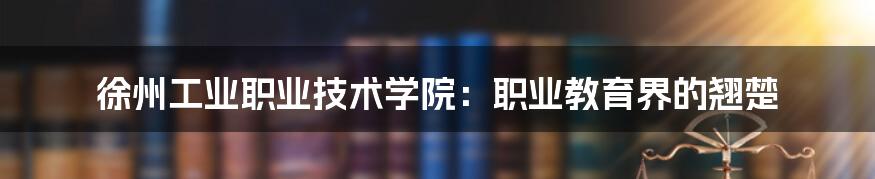 徐州工业职业技术学院：职业教育界的翘楚